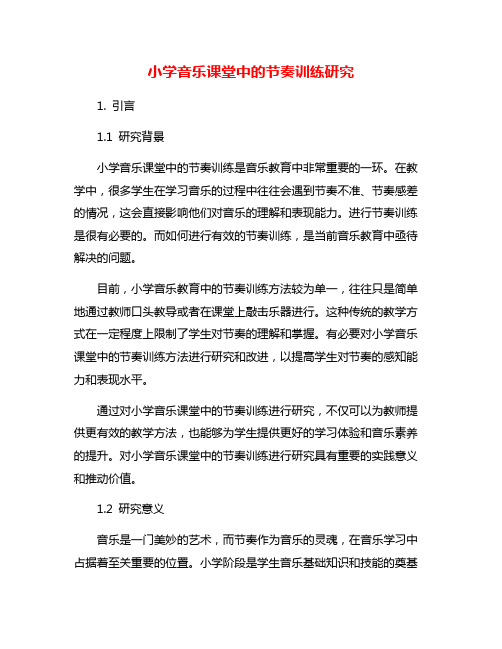 小学音乐课堂中的节奏训练研究

1. 引言

1.1 研究背景

小学音乐课堂中的节奏训练是音乐教育中非常重要的一环。在教学中，很多学生在学习音乐的过程中往往会遇到节奏不准、节奏感差的情况，这会直接影响他们对音乐的理解和表现能力。进行节奏训练是很有必要的。而如何进行有效的节奏训练，是当前音乐教育中亟待解决的问题。

目前，小学音乐教育中的节奏训练方法较为单一，往往只是简单地通过教师口头教导或者在课堂上敲击乐器进行。这种传统的教学方式在一定程度上限制了学生对节奏的理解和掌握。有必要对小学音乐课堂中的节奏训练方法进行研究和改进，以提高学生对节奏的感知能力和表现水平。

通过对小学音乐课堂中的节奏训练进行研究，不仅可以为教师提供更有效的教学方法，也能够为学生提供更好的学习体验和音乐素养的提升。对小学音乐课堂中的节奏训练进行研究具有重要的实践意义和推动价值。

1.2 研究意义

音乐是一门美妙的艺术，而节奏作为音乐的灵魂，在音乐学习中占据着至关重要的位置。小学阶段是学生音乐基础知识和技能的奠基